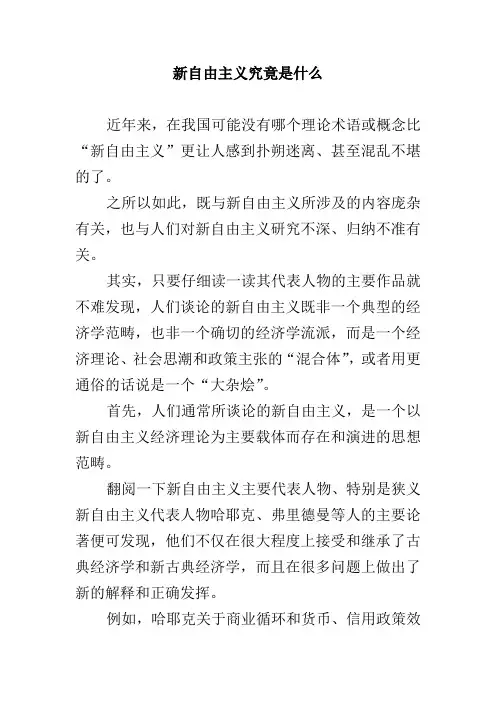 新自由主义究竟是什么

近年来，在我国可能没有哪个理论术语或概念比“新自由主义”更让人感到扑朔迷离、甚至混乱不堪的了。

之所以如此，既与新自由主义所涉及的内容庞杂有关，也与人们对新自由主义研究不深、归纳不准有关。

其实，只要仔细读一读其代表人物的主要作品就不难发现，人们谈论的新自由主义既非一个典型的经济学范畴，也非一个确切的经济学流派，而是一个经济理论、社会思潮和政策主张的“混合体”，或者用更通俗的话说是一个“大杂烩”。

首先，人们通常所谈论的新自由主义，是一个以新自由主义经济理论为主要载体而存在和演进的思想范畴。

翻阅一下新自由主义主要代表人物、特别是狭义新自由主义代表人物哈耶克、弗里德曼等人的主要论著便可发现，他们不仅在很大程度上接受和继承了古典经济学和新古典经济学，而且在很多问题上做出了新的解释和正确发挥。

例如，哈耶克关于商业循环和货币、信用政策效